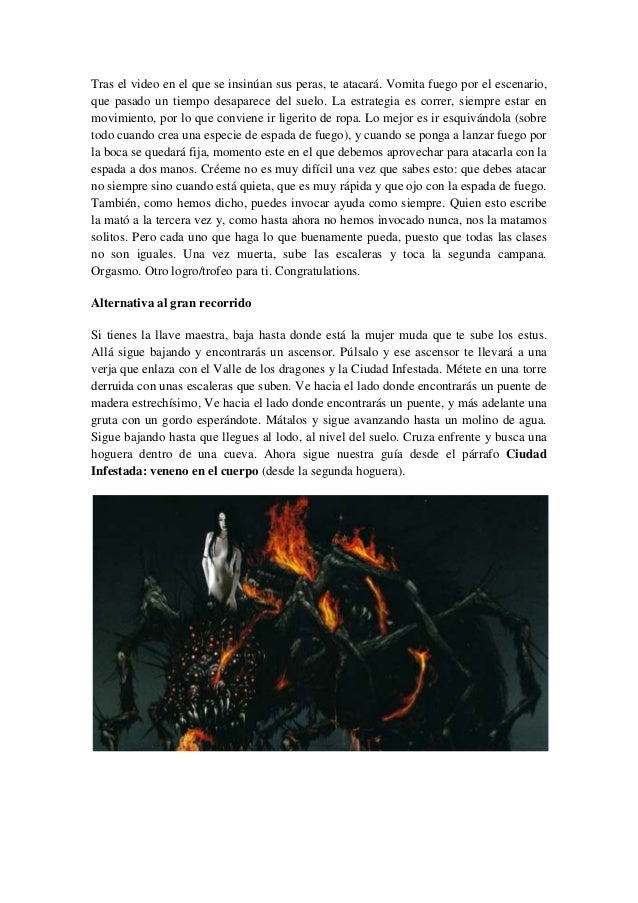 Tras el video en el que se insinúan sus peras, te atacará. Vomita fuego por el escenario, que pasado un tiempo desaparece del suelo. La estrategia es correr, siempre estar en movimiento, por lo que conviene ir ligerito de ropa. Lo mejor es ir esquivándola (sobre todo cuando crea una especie de espada de fuego), y cuando se ponga a lanzar fuego por la boca se quedará fija, momento este en el que debemos aprovechar para atacarla con la espada a dos manos. Créeme no es muy difícil una vez que sabes esto: que debes atacar no siempre sino cuando está quieta, que es muy rápida y que ojo con la espada de fuego. También, como hemos dicho, puedes invocar ayuda como siempre. Quien esto escribe la mató a la tercera vez y, como hasta ahora no hemos invocado nunca, nos la matamos solitos. Pero cada uno que haga lo que buenamente pueda, puesto que todas las clases no son iguales. Una vez muerta, sube las escaleras y toca la segunda campana. Orgasmo. Otro logro/trofeo para ti. Congratulations.

Alternativa al gran recorrido

Si tienes la llave maestra, baja hasta donde está la mujer muda que te sube los estus. Allá sigue bajando y encontrarás un ascensor. Púlsalo y ese ascensor te llevará a una verja que enlaza con el Valle de los dragones y la Ciudad Infestada. Métete en una torre derruida con unas escaleras que suben. Ve hacia el lado donde encontrarás un puente de madera estrechísimo, Ve hacia el lado donde encontrarás un puente, y más adelante una gruta con un gordo esperándote. Mátalos y sigue avanzando hasta un molino de agua. Sigue bajando hasta que llegues al lodo, al nivel del suelo. Cruza enfrente y busca una hoguera dentro de una cueva. Ahora sigue nuestra guía desde el párrafo Ciudad Infestada: veneno en el cuerpo (desde la segunda hoguera).